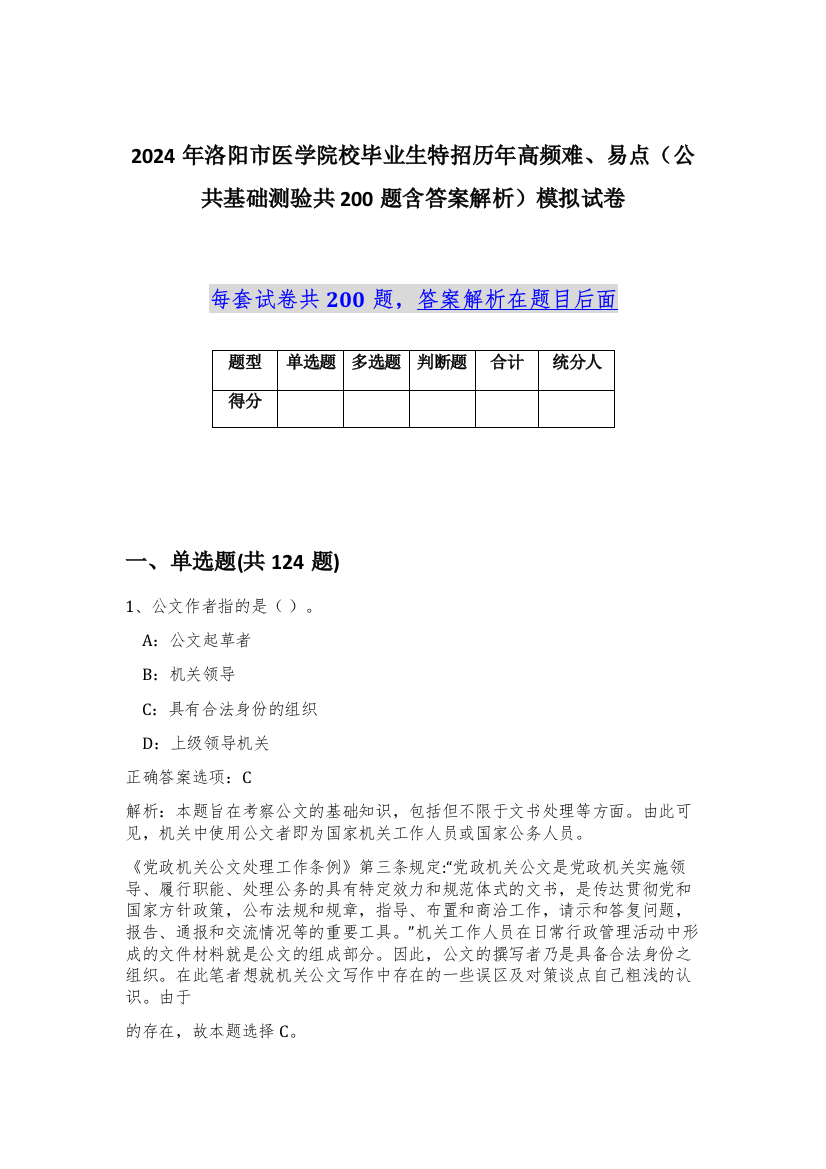 2024 年洛阳市医学院校毕业生特招历年高频难、易点（公共基础测验共 200 题含答案解析）模拟试卷

每套试卷共 200 题，答案解析在题目后面

| 题型 | 单选题 | 多选题 | 判断题 | 合计 | 统分人 |
|---|---|---|---|---|---|
| 得分 | | | | | |

一、单选题(共 124 题)

1、公文作者指的是（ ）。

A：公文起草者

B：机关领导

C：具有合法身份的组织

D：上级领导机关

正确答案选项：C

解析：本题旨在考察公文的基础知识，包括但不限于文书处理等方面。由此可见，机关中使用公文者即为国家机关工作人员或国家公务人员。

《党政机关公文处理工作条例》第三条规定:“党政机关公文是党政机关实施领导、履行职能、处理公务的具有特定效力和规范体式的文书，是传达贯彻党和国家方针政策，公布法规和规章，指导、布置和商洽工作，请示和答复问题，报告、通报和交流情况等的重要工具。”机关工作人员在日常行政管理活动中形成的文件材料就是公文的组成部分。因此，公文的撰写者乃是具备合法身份之组织。在此笔者想就机关公文写作中存在的一些误区及对策谈点自己粗浅的认识。由于

的存在，故本题选择 C。